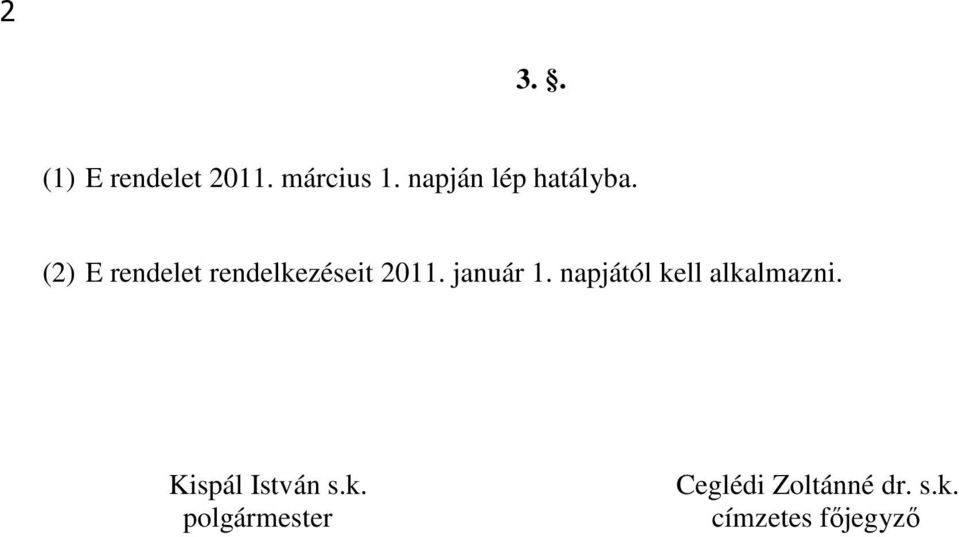 2

3. §.

(1) E rendelet 2011. március 1. napján lép hatályba.

(2) E rendelet rendelkezéseit 2011. január 1. napjától kell alkalmazni.

Kispál István s.k.
polgármester

Ceglédi Zoltánné dr. s.k.
címzetes főjegyző